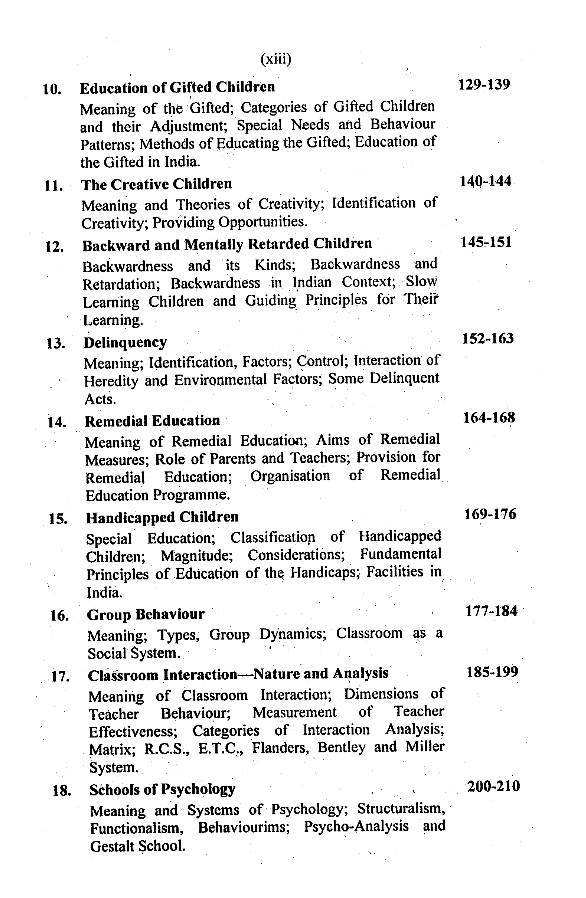 (xiii)

10. Education of Gifted Children 129-139

Meaning of the Gifted; Categories of Gifted Children and their Adjustment; Special Needs and Behaviour Patterns; Methods of Educating the Gifted; Education of the Gifted in India.

11. The Creative Children 140-144

Meaning and Theories of Creativity; Identification of Creativity; Providing Opportunities.

12. Backward and Mentally Retarded Children 145-151

Backwardness and its Kinds; Backwardness and Retardation; Backwardness in Indian Context; Slow Learning Children and Guiding Principles for Their Learning.

13. Delinquency 152-163

Meaning; Identification, Factors; Control; Interaction of Heredity and Environmental Factors; Some Delinquent Acts.

14. Remedial Education 164-168

Meaning of Remedial Education; Aims of Remedial Measures; Role of Parents and Teachers; Provision for Remedial Education; Organisation of Remedial Education Programme.

15. Handicapped Children 169-176

Special Education; Classification of Handicapped Children; Magnitude; Considerations; Fundamental Principles of Education of the Handicaps; Facilities in India.

16. Group Behaviour 177-184

Meaning; Types, Group Dynamics; Classroom as a Social System.

17. Classroom Interaction—Nature and Analysis 185-199

Meaning of Classroom Interaction; Dimensions of Teacher Behaviour; Measurement of Teacher Effectiveness; Categories of Interaction Analysis; Matrix; R.C.S., E.T.C., Flanders, Bentley and Miller System.

18. Schools of Psychology 200-210

Meaning and Systems of Psychology; Structuralism, Functionalism, Behaviourims; Psycho-Analysis and Gestalt School.